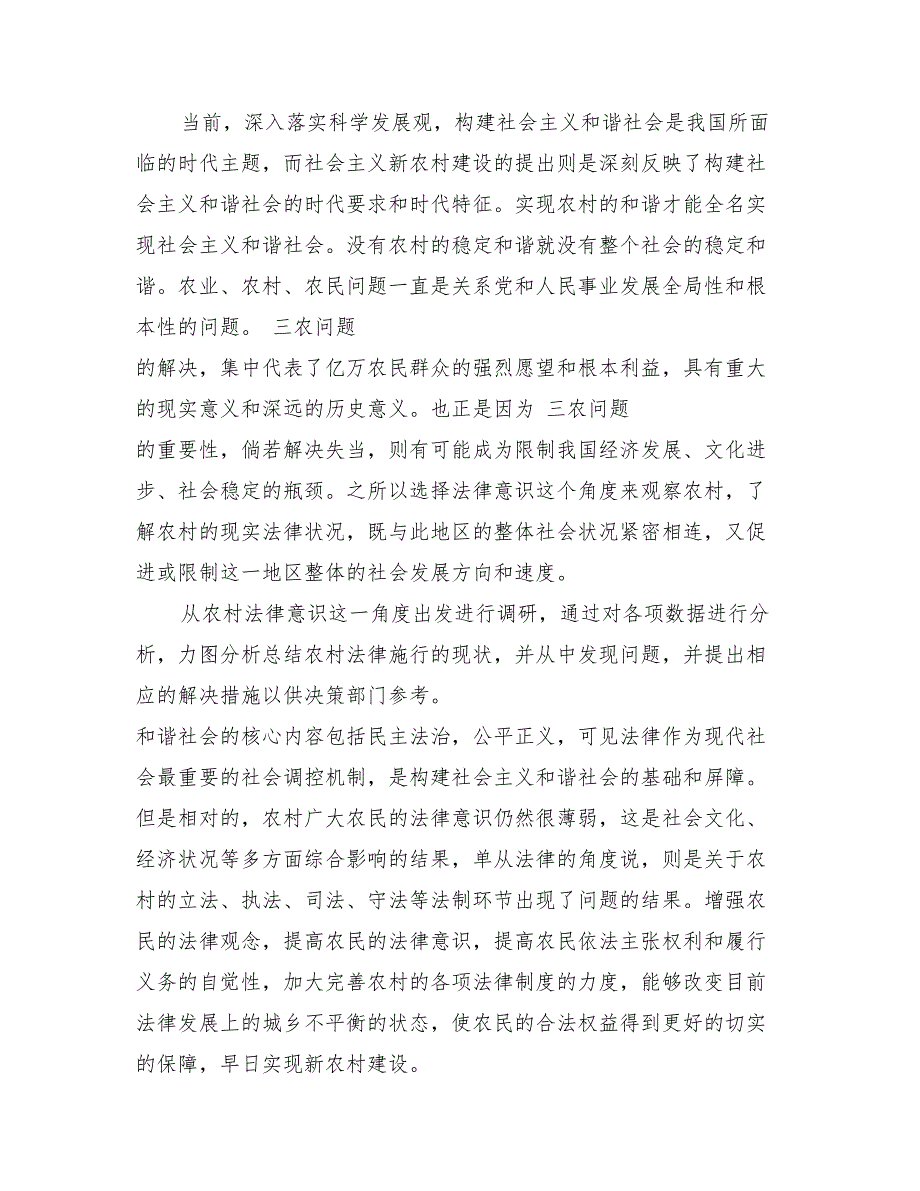 当前，深入落实科学发展观，构建社会主义和谐社会是我国所面临的时代主题，而社会主义新农村建设的提出则是深刻反映了构建社会主义和谐社会的时代要求和时代特征。实现农村的和谐才能全名实现社会主义和谐社会。没有农村的稳定和谐就没有整个社会的稳定和谐。农业、农村、农民问题一直是关系党和人民事业发展全局性和根本性的问题。 三农问题
的解决，集中代表了亿万农民群众的强烈愿望和根本利益，具有重大的现实意义和深远的历史意义。也正是因为 三农问题
的重要性，倘若解决失当，则有可能成为限制我国经济发展、文化进步、社会稳定的瓶颈。之所以选择法律意识这个角度来观察农村，了解农村的现实法律状况，既与此地区的整体社会状况紧密相连，又促进或限制这一地区整体的社会发展方向和速度。

从农村法律意识这一角度出发进行调研，通过对各项数据进行分析，力图分析总结农村法律施行的现状，并从中发现问题，并提出相应的解决措施以供决策部门参考。

和谐社会的核心内容包括民主法治，公平正义，可见法律作为现代社会最重要的社会调控机制，是构建社会主义和谐社会的基础和屏障。但是相对的，农村广大农民的法律意识仍然很薄弱，这是社会文化、经济状况等多方面综合影响的结果，单从法律的角度说，则是关于农村的立法、执法、司法、守法等法制环节出现了问题的结果。增强农民的法律观念，提高农民的法律意识，提高农民依法主张权利和履行义务的自觉性，加大完善农村的各项法律制度的力度，能够改变目前法律发展上的城乡不平衡的状态，使农民的合法权益得到更好的切实的保障，早日实现新农村建设。